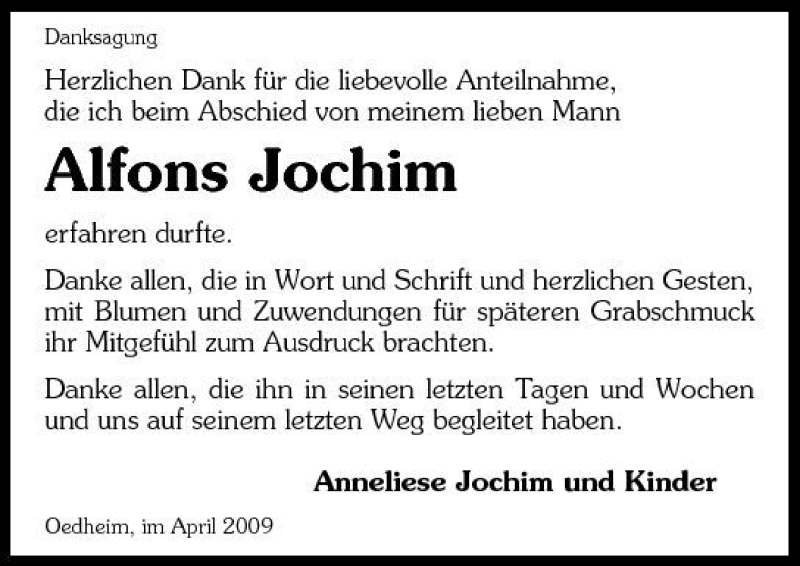 Danksagung

Herzlichen Dank für die liebevolle Anteilnahme, die ich beim Abschied von meinem lieben Mann

Alfons Jochim

erfahren durfte.

Danke allen, die in Wort und Schrift und herzlichen Gesten, mit Blumen und Zuwendungen für späteren Grabschmuck ihr Mitgefühl zum Ausdruck brachten.

Danke allen, die ihn in seinen letzten Tagen und Wochen und uns auf seinem letzten Weg begleitet haben.

Anneliese Jochim und Kinder

Oedheim, im April 2009